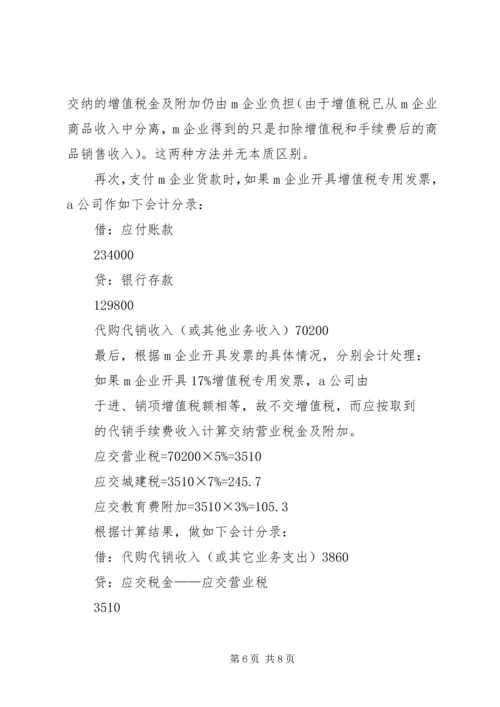 交纳的增值税金及附加仍由m企业负担(由于增值税已从m企业商品收入中分离，m企业得到的只是扣除增值税和手续费后的商品销售收入)。这两种方法并无本质区别。

再次，支付m企业货款时，如果m企业开具增值税专用发票，a公司作如下会计分录：

借：应付账款

234000

贷：银行存款

129800

代购代销收入（或其他业务收入）70200

最后，根据m企业开具发票的具体情况，分别会计处理：

如果m企业开具17%增值税专用发票，a公司由

于进、销项增值税额相等，故不交增值税，而应按取到

的代销手续费收入计算交纳营业税金及附加。

应交营业税=70200×5%=3510

应交城建税=3510×7%=245.7

应交教育费附加=3510×3%=105.3

根据计算结果，做如下会计分录：

借：代购代销收入（或其它业务支出）3860

贷：应交税金——应交营业税

3510

第6页 共8页